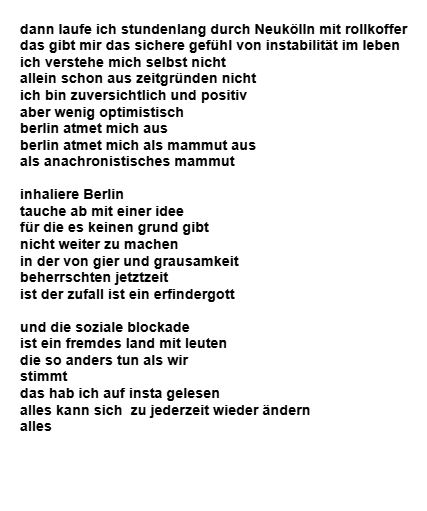 dann laufe ich stundenlang durch Neukölln mit rollkoffer
das gibt mir das sichere gefühl von instabilität im leben
ich verstehe mich selbst nicht
allein schon aus zeitgründen nicht
ich bin zuversichtlich und positiv
aber wenig optimistisch
berlin atmet mich aus
berlin atmet mich als mammut aus
als anachronistisches mammut

inhaliere Berlin
tauche ab mit einer idee
für die es keinen grund gibt
nicht weiter zu machen
in der von gier und grausamkeit
beherrschten jetztzeit
ist der zufall ist ein erfindergott

und die soziale blockade
ist ein fremdes land mit leuten
die so anders tun als wir
stimmt
das hab ich auf insta gelesen
alles kann sich zu jederzeit wieder ändern
alles